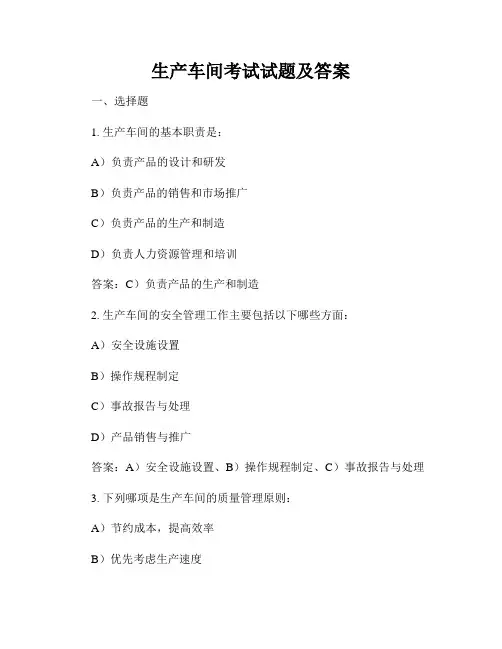 生产车间考试试题及答案

一、选择题

1. 生产车间的基本职责是：

A）负责产品的设计和研发

B）负责产品的销售和市场推广

C）负责产品的生产和制造

D）负责人力资源管理和培训

答案：C）负责产品的生产和制造

2. 生产车间的安全管理工作主要包括以下哪些方面：

A）安全设施设置

B）操作规程制定

C）事故报告与处理

D）产品销售与推广

答案：A）安全设施设置、B）操作规程制定、C）事故报告与处理

3. 下列哪项是生产车间的质量管理原则：

A）节约成本，提高效率

B）优先考虑生产速度